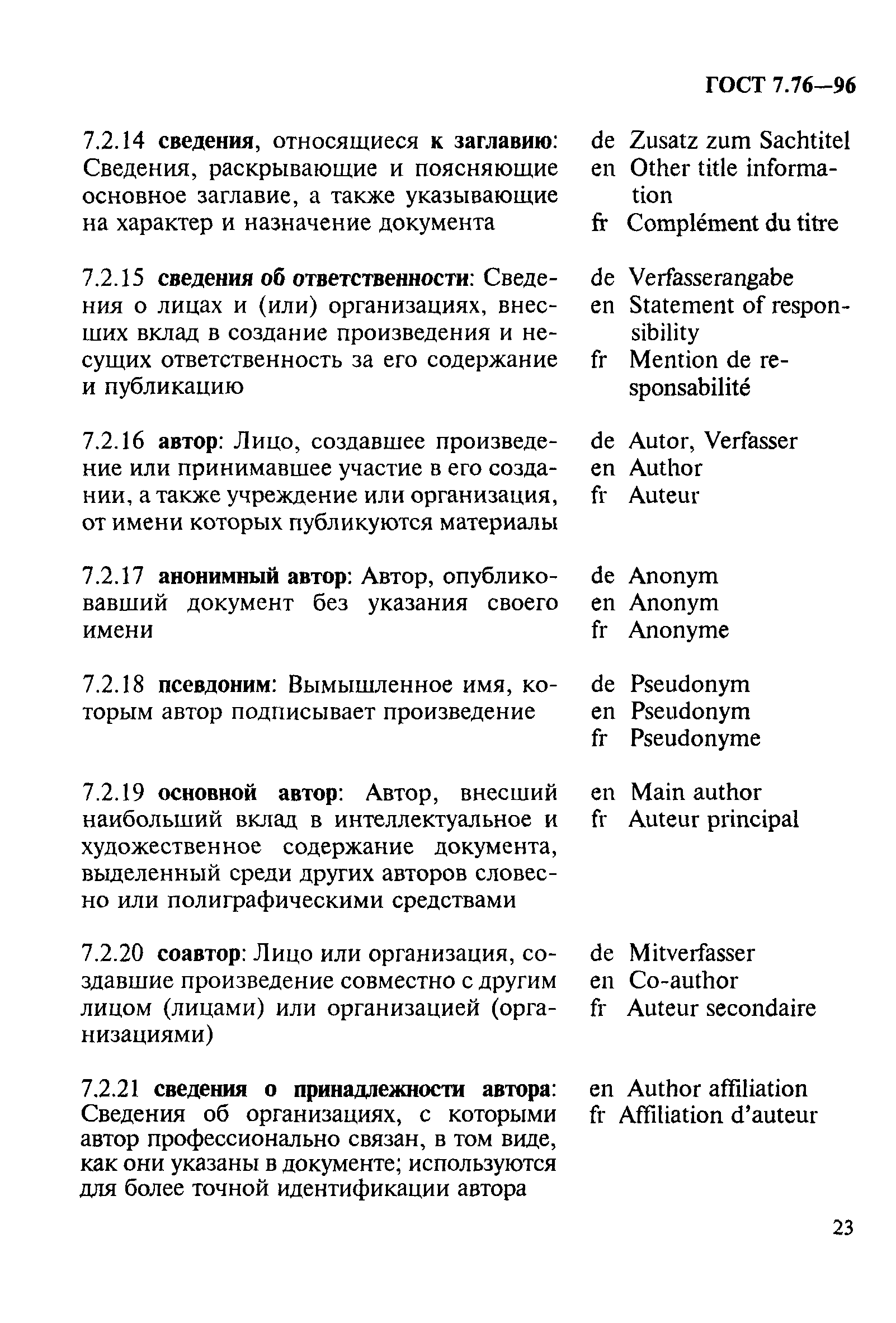 ГОСТ 7.76—96

7.2.14 сведения, относящиеся к заглавию: Сведения, раскрывающие и поясняющие основное заглавие, а также указывающие на характер и назначение документа

de Zusatz zum Sachtitel
en Other title information
fr Complément du titre

7.2.15 сведения об ответственности: Сведения о лицах и (или) организациях, внесших вклад в создание произведения и несущих ответственность за его содержание и публикацию

de Verfasserangabe
en Statement of responsibility
fr Mention de responsabilité

7.2.16 автор: Лицо, создавшее произведение или принимавшее участие в его создании, а также учреждение или организация, от имени которых публикуются материалы

de Autor, Verfasser
en Author
fr Auteur

7.2.17 анонимный автор: Автор, опубликовавший документ без указания своего имени

de Anonym
en Anonym
fr Anonyme

7.2.18 псевдоним: Вымышленное имя, которым автор подписывает произведение

de Pseudonym
en Pseudonym
fr Pseudonyme

7.2.19 основной автор: Автор, внесший наибольший вклад в интеллектуальное и художественное содержание документа, выделенный среди других авторов словесно или полиграфическими средствами

en Main author
fr Auteur principal

7.2.20 соавтор: Лицо или организация, создавшие произведение совместно с другим лицом (лицами) или организацией (организациями)

de Mitverfasser
en Co-author
fr Auteur secondaire

7.2.21 сведения о принадлежности автора: Сведения об организациях, с которыми автор профессионально связан, в том виде, как они указаны в документе; используются для более точной идентификации автора

en Author affiliation
fr Affiliation d'auteur

23